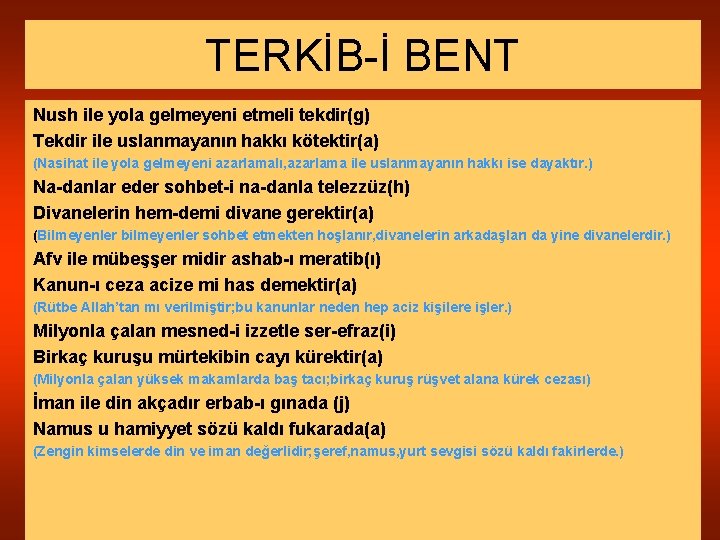 TERKİB-İ BENT

Nush ile yola gelmeyeni etmeli tekdir(g)
Tekdir ile uslanmayanın hakkı kötektir(a)
(Nasihat ile yola gelmeyeni azarlamalı,azarlama ile uslanmayanın hakkı ise dayaktır.)
Na-danlar eder sohbet-i na-danla telezzüz(h)
Divanelerin hem-demi divane gerektir(a)
(Bilmeyenler bilmeyenler sohbet etmekten hoşlanır,divanelerin arkadaşları da yine divanelerdir.)
Afv ile mübeşşer midir ashab-ı meratib(ı)
Kanun-ı ceza acize mi has demektir(a)
(Rütbe Allah'tan mı verilmiştir;bu kanunlar neden hep aciz kişilere işler.)
Milyonla çalan mesned-i izzetle ser-efraz(i)
Birkaç kuruşu mürtekibin cayı kürektir(a)
(Milyonla çalan yüksek makamlarda baş tacı;birkaç kuruş rüşvet alana kürek cezası)
İman ile din akçadır erbab-ı gınada (j)
Namus u hamiyyet sözü kaldı fukarada(a)
(Zengin kimselerde din ve iman değerlidir;şeref,namus,yurt sevgisi sözü kaldı fakirlerde.)